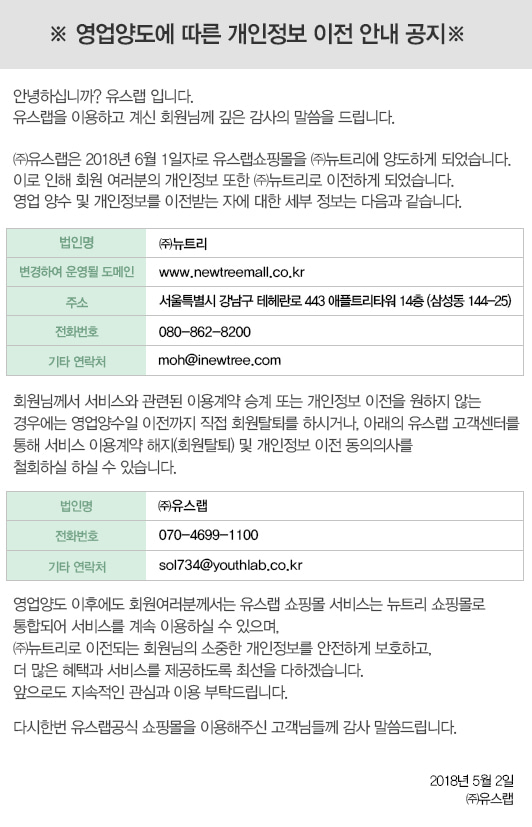 ※ 영업양도에 따른 개인정보 이전 안내 공지※

안녕하십니까? 유스랩 입니다.
유스랩을 이용하고 계신 회원님께 깊은 감사의 말씀을 드립니다.

㈜유스랩은 2018년 6월 1일자로 유스랩쇼핑몰을 ㈜뉴트리에 양도하게 되었습니다.
이로 인해 회원 여러분의 개인정보 또한 ㈜뉴트리로 이전하게 되었습니다.
영업 양수 및 개인정보를 이전받는 자에 대한 세부 정보는 다음과 같습니다.

| 법인명 | ㈜뉴트리 |
|---|---|
| 변경하여 운영될 도메인 | www.newtreemall.co.kr |
| 주소 | 서울특별시 강남구 테헤란로 443 애플트리타워 14층 (삼성동 144-25) |
| 전화번호 | 080-862-8200 |
| 기타 연락처 | moh@inewtree.com |

회원님께서 서비스와 관련된 이용계약 승계 또는 개인정보 이전을 원하지 않는 경우에는 영업양수일 이전까지 직접 회원탈퇴를 하시거나, 아래의 유스랩 고객센터를 통해 서비스 이용계약 해지(회원탈퇴) 및 개인정보 이전 동의의사를 철회하실 하실 수 있습니다.

| 법인명 | ㈜유스랩 |
|---|---|
| 전화번호 | 070-4699-1100 |
| 기타 연락처 | sol734@youthlab.co.kr |

영업양도 이후에도 회원여러분께서는 유스랩 쇼핑몰 서비스는 뉴트리 쇼핑몰로 통합되어 서비스를 계속 이용하실 수 있으며,
㈜뉴트리로 이전되는 회원님의 소중한 개인정보를 안전하게 보호하고,
더 많은 혜택과 서비스를 제공하도록 최선을 다하겠습니다.
앞으로도 지속적인 관심과 이용 부탁드립니다.

다시한번 유스랩공식 쇼핑몰을 이용해주신 고객님들께 감사 말씀드립니다.

2018년 5월 2일
㈜유스랩